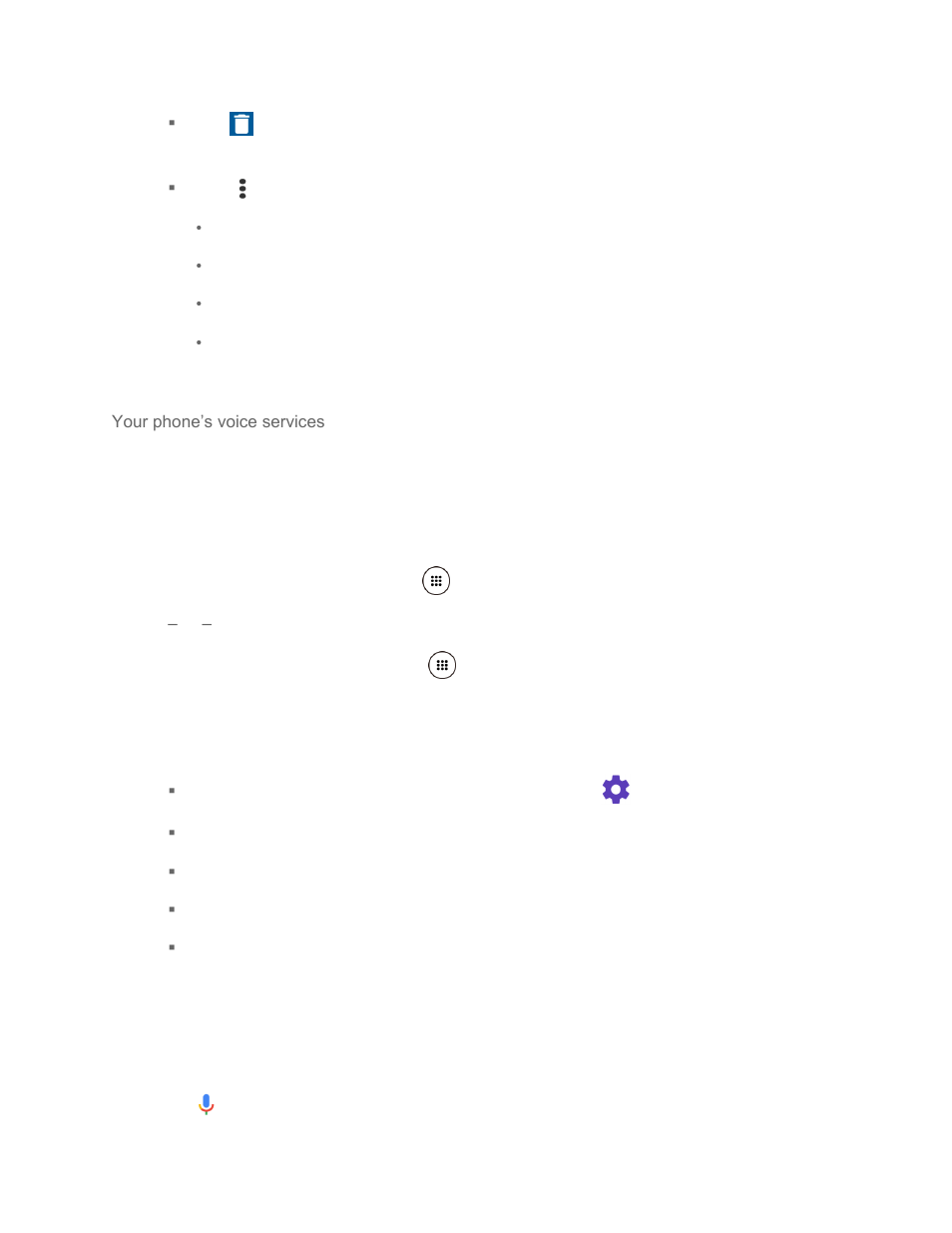 Your phone's voice services

– –